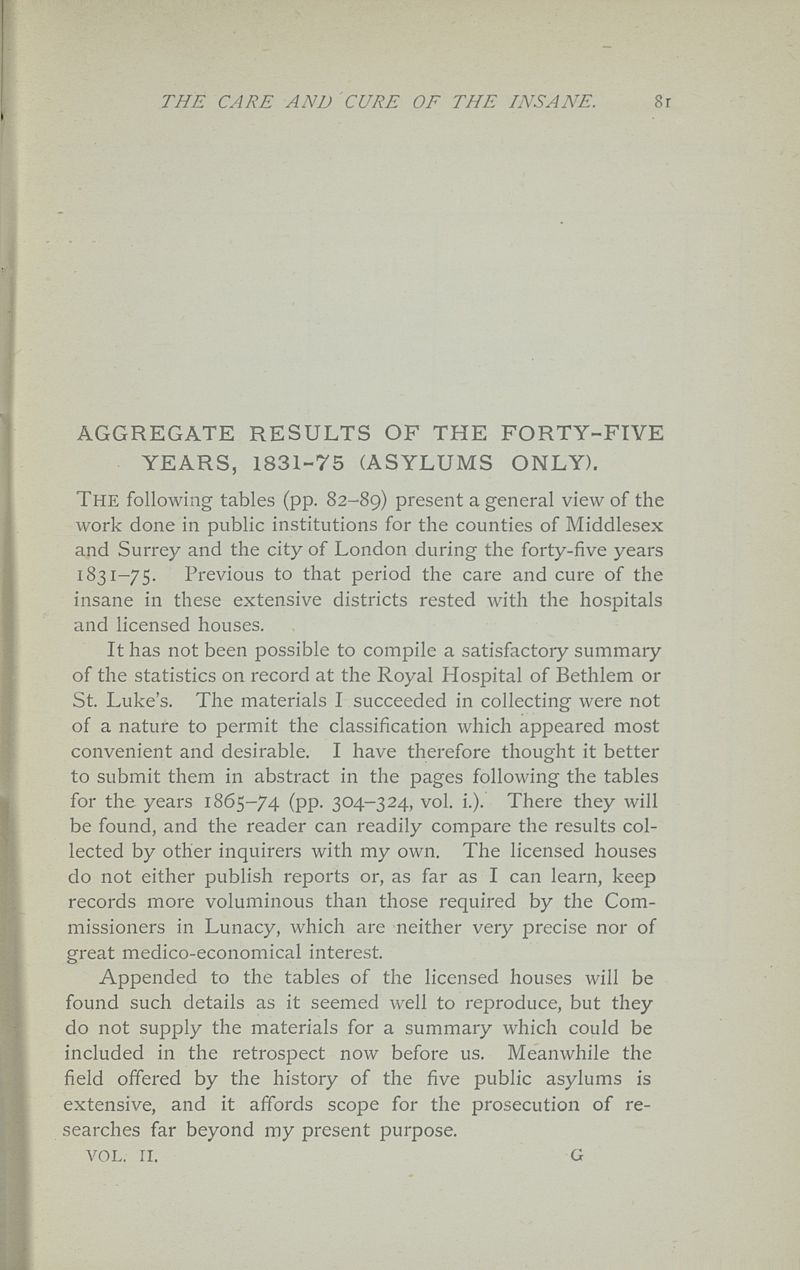 THE CARE AND CURE OF THE INSANE. 81

AGGREGATE RESULTS OF THE FORTY-FIVE YEARS, 1831-75 (ASYLUMS ONLY).

THE following tables (pp. 82–89) present a general view of the work done in public institutions for the counties of Middlesex and Surrey and the city of London during the forty-five years 1831–75. Previous to that period the care and cure of the insane in these extensive districts rested with the hospitals and licensed houses.

It has not been possible to compile a satisfactory summary of the statistics on record at the Royal Hospital of Bethlem or St. Luke's. The materials I succeeded in collecting were not of a nature to permit the classification which appeared most convenient and desirable. I have therefore thought it better to submit them in abstract in the pages following the tables for the years 1865–74 (pp. 304–324, vol. i.). There they will be found, and the reader can readily compare the results collected by other inquirers with my own. The licensed houses do not either publish reports or, as far as I can learn, keep records more voluminous than those required by the Commissioners in Lunacy, which are neither very precise nor of great medico-economical interest.

Appended to the tables of the licensed houses will be found such details as it seemed well to reproduce, but they do not supply the materials for a summary which could be included in the retrospect now before us. Meanwhile the field offered by the history of the five public asylums is extensive, and it affords scope for the prosecution of researches far beyond my present purpose.

VOL. II. G